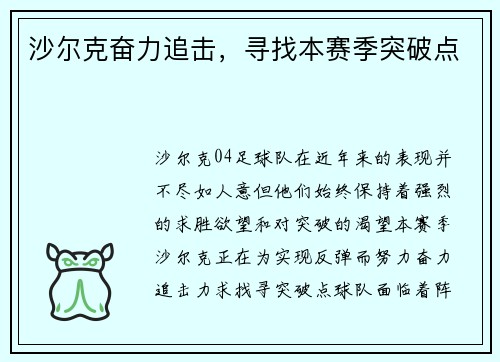 沙尔克奋力追击，寻找本赛季突破点

沙尔克04足球队在近年来的表现并不尽如人意但他们始终保持着强烈的求胜欲望和对突破的渴望本赛季沙尔克正在为实现反弹而努力奋力追击力求找寻突破点球队面临着阵